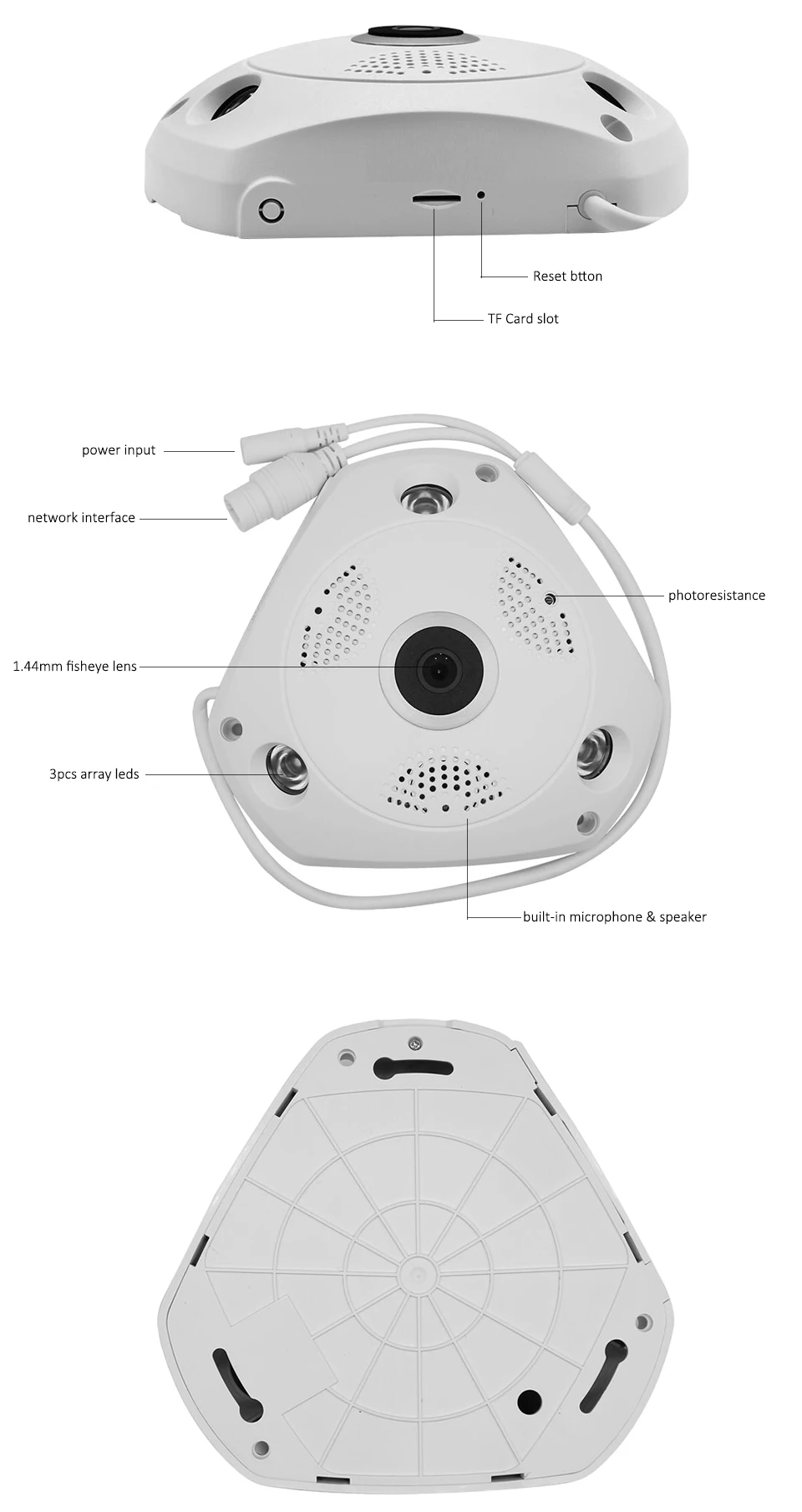 Reset btton

TF Card slot

power input

network interface

photoresistance

1.44mm fisheye lens

3pcs array leds

built-in microphone & speaker